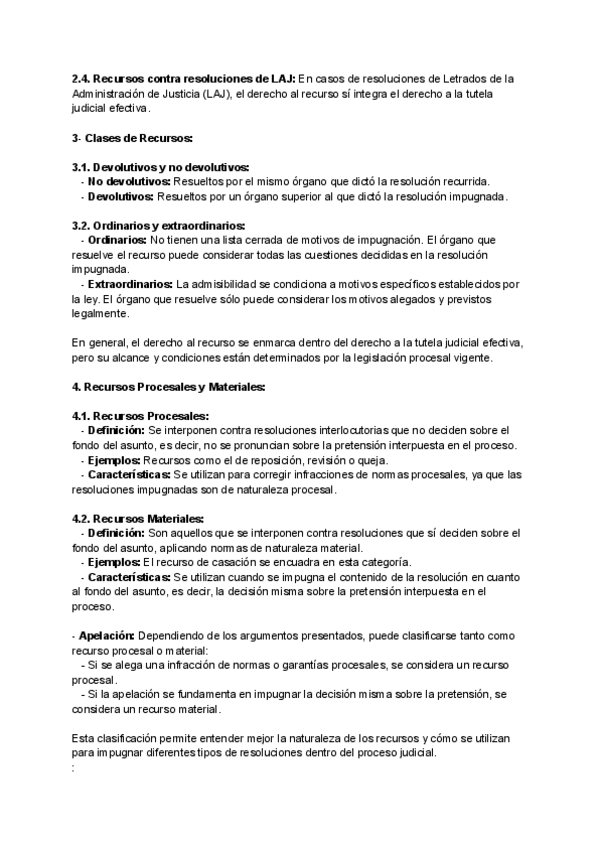 2.4. Recursos contra resoluciones de LAJ: En casos de resoluciones de Letrados de la Administración de Justicia (LAJ), el derecho al recurso sí integra el derecho a la tutela judicial efectiva.

3- Clases de Recursos:

3.1. Devolutivos y no devolutivos:
- No devolutivos: Resueltos por el mismo órgano que dictó la resolución recurrida.
- Devolutivos: Resueltos por un órgano superior al que dictó la resolución impugnada.

3.2. Ordinarios y extraordinarios:
- Ordinarios: No tienen una lista cerrada de motivos de impugnación. El órgano que resuelve el recurso puede considerar todas las cuestiones decididas en la resolución impugnada.
- Extraordinarios: La admisibilidad se condiciona a motivos específicos establecidos por la ley. El órgano que resuelve sólo puede considerar los motivos alegados y previstos legalmente.

En general, el derecho al recurso se enmarca dentro del derecho a la tutela judicial efectiva, pero su alcance y condiciones están determinados por la legislación procesal vigente.

4. Recursos Procesales y Materiales:

4.1. Recursos Procesales:
- Definición: Se interponen contra resoluciones interlocutorias que no deciden sobre el fondo del asunto, es decir, no se pronuncian sobre la pretensión interpuesta en el proceso.
- Ejemplos: Recursos como el de reposición, revisión o queja.
- Características: Se utilizan para corregir infracciones de normas procesales, ya que las resoluciones impugnadas son de naturaleza procesal.

4.2. Recursos Materiales:
- Definición: Son aquellos que se interponen contra resoluciones que sí deciden sobre el fondo del asunto, aplicando normas de naturaleza material.
- Ejemplos: El recurso de casación se encuadra en esta categoría.
- Características: Se utilizan cuando se impugna el contenido de la resolución en cuanto al fondo del asunto, es decir, la decisión misma sobre la pretensión interpuesta en el proceso.

- Apelación: Dependiendo de los argumentos presentados, puede clasificarse tanto como recurso procesal o material:
- Si se alega una infracción de normas o garantías procesales, se considera un recurso procesal.
- Si la apelación se fundamenta en impugnar la decisión misma sobre la pretensión, se considera un recurso material.

Esta clasificación permite entender mejor la naturaleza de los recursos y cómo se utilizan para impugnar diferentes tipos de resoluciones dentro del proceso judicial.
: